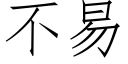 不易